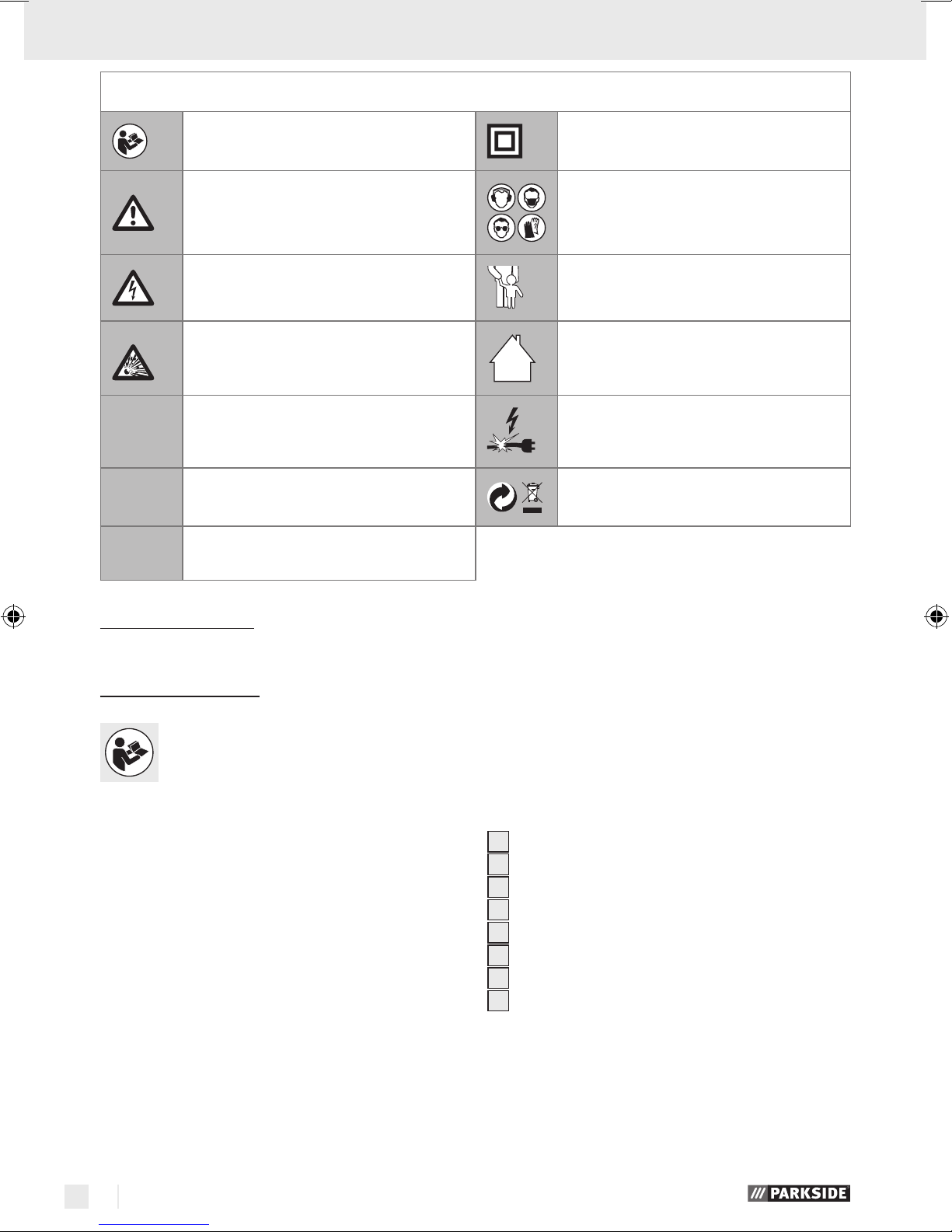 PARKSIDE